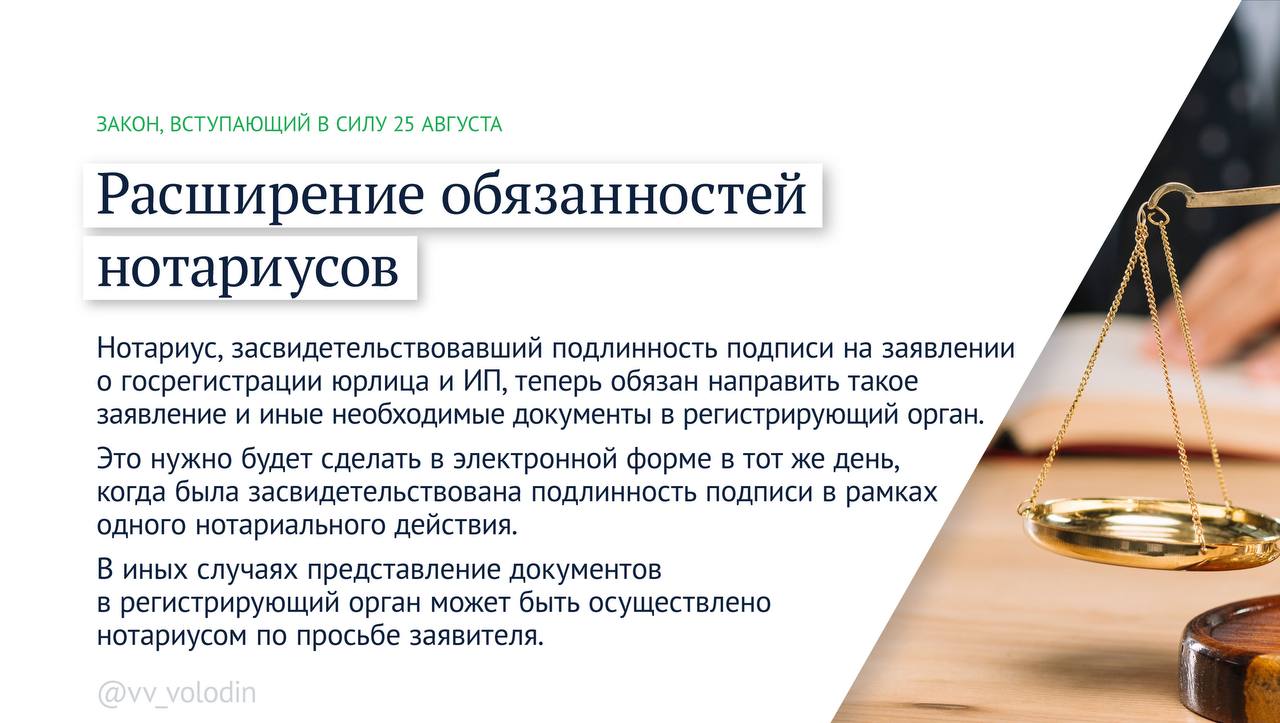 ЗАКОН, ВСТУПАЮЩИЙ В СИЛУ 25 АВГУСТА

Расширение обязанностей нотариусов

Нотариус, засвидетельствовавший подлинность подписи на заявлении о госрегистрации юрлица и ИП, теперь обязан направить такое заявление и иные необходимые документы в регистрирующий орган.

Это нужно будет сделать в электронной форме в тот же день, когда была засвидетельствована подлинность подписи в рамках одного нотариального действия.

В иных случаях представление документов в регистрирующий орган может быть осуществлено нотариусом по просьбе заявителя.

@vv_volodin